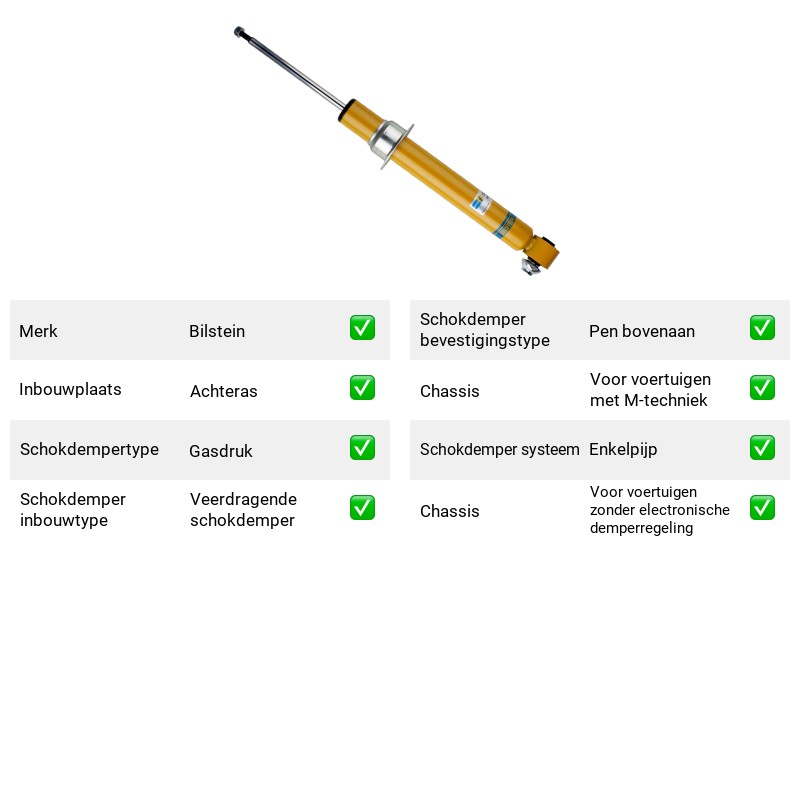 Merk Bilstein ☑

Inbouwplaats Achteras ☑

Schokdempertype Gasdruk ☑

Schokdemper inbouwtype Veerdragende schokdemper ☑

Schokdemper bevestigingstype Pen bovenaan ☑

Chassis Voor voertuigen met M-techniek ☑

Schokdemper systeem Enkelpijp ☑

Chassis Voor voertuigen zonder electronische demperregeling ☑